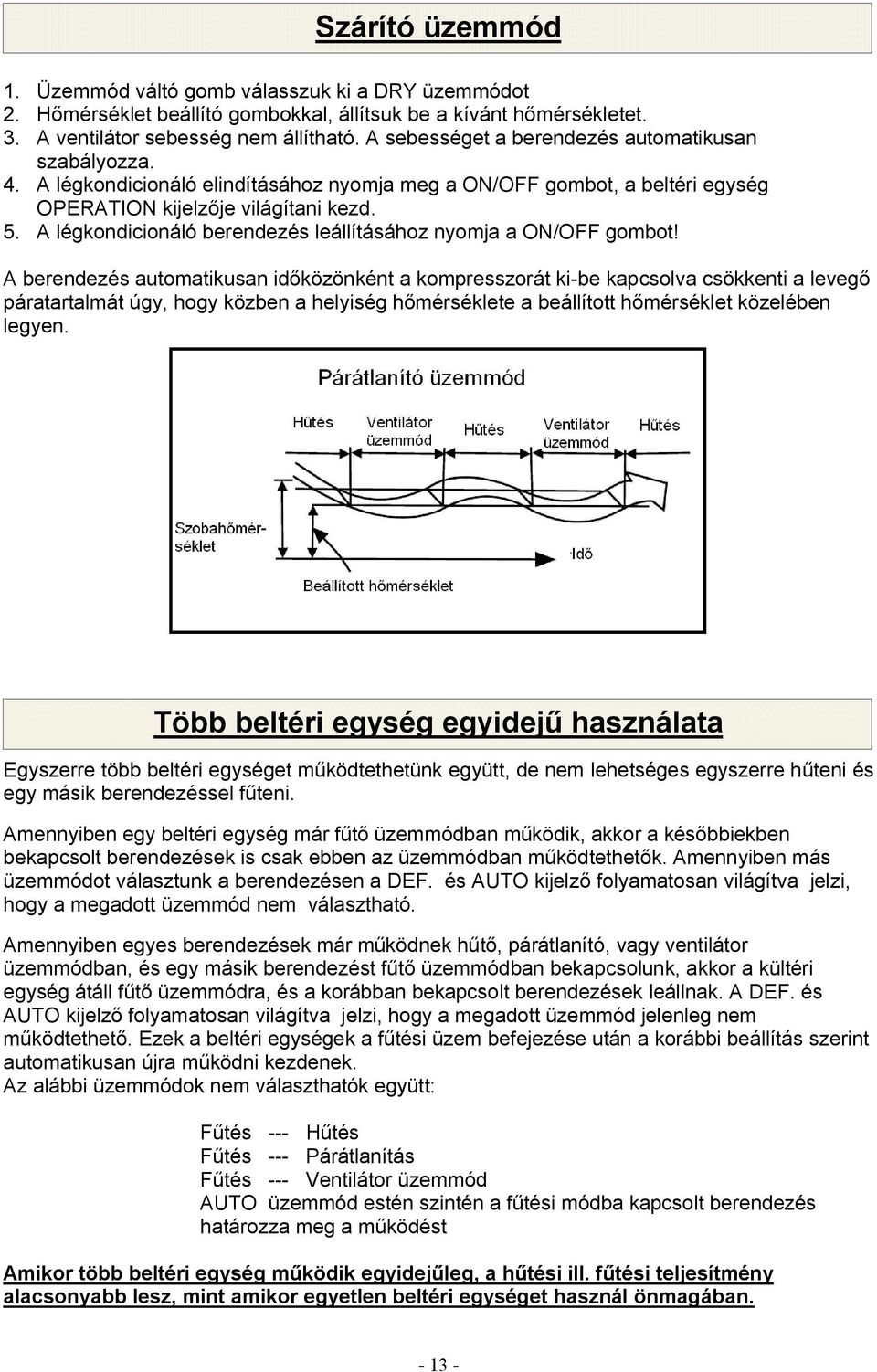 Szárító üzemmód

1. Üzemmód váltó gomb válasszuk ki a DRY üzemmódot
2. Hőmérséklet beállító gombokkal, állítsuk be a kívánt hőmérsékletet.
3. A ventilátor sebesség nem állítható. A sebességet a berendezés automatikusan szabályozza.
4. A légkondicionáló elindításához nyomja meg a ON/OFF gombot, a beltéri egység OPERATION kijelzője világítani kezd.
5. A légkondicionáló berendezés leállításához nyomja a ON/OFF gombot!

A berendezés automatikusan időközönként a kompresszorát ki-be kapcsolva csökkenti a levegő páratartalmát úgy, hogy közben a helyiség hőmérséklete a beállított hőmérséklet közelében legyen.

Párátlanító üzemmód
Hűtés
Ventilátor üzemmód
Hűtés
Ventilátor üzemmód
Hűtés
Szobahőmérséklet
Idő
Beállított hőmérséklet

Több beltéri egység egyidejű használata

Egyszerre több beltéri egységet működtethetünk együtt, de nem lehetséges egyszerre hűteni és egy másik berendezéssel fűteni.

Amennyiben egy beltéri egység már fűtő üzemmódban működik, akkor a későbbiekben bekapcsolt berendezések is csak ebben az üzemmódban működtethetők. Amennyiben más üzemmódot választunk a berendezésen a DEF. és AUTO kijelző folyamatosan világítva jelzi, hogy a megadott üzemmód nem választható.

Amennyiben egyes berendezések már működnek hűtő, párátlanító, vagy ventilátor üzemmódban, és egy másik berendezést fűtő üzemmódban bekapcsolunk, akkor a kültéri egység átáll fűtő üzemmódra, és a korábban bekapcsolt berendezések leállnak. A DEF. és AUTO kijelző folyamatosan világítva jelzi, hogy a megadott üzemmód jelenleg nem működtethető. Ezek a beltéri egységek a fűtési üzem befejezése után a korábbi beállítás szerint automatikusan újra működni kezdenek.
Az alábbi üzemmódok nem választhatók együtt:

Fűtés --- Hűtés
Fűtés --- Párátlanítás
Fűtés --- Ventilátor üzemmód
AUTO üzemmód estén szintén a fűtési módba kapcsolt berendezés határozza meg a működést

Amikor több beltéri egység működik egyidejűleg, a hűtési ill. fűtési teljesítmény alacsonyabb lesz, mint amikor egyetlen beltéri egységet használ önmagában.

- 13 -